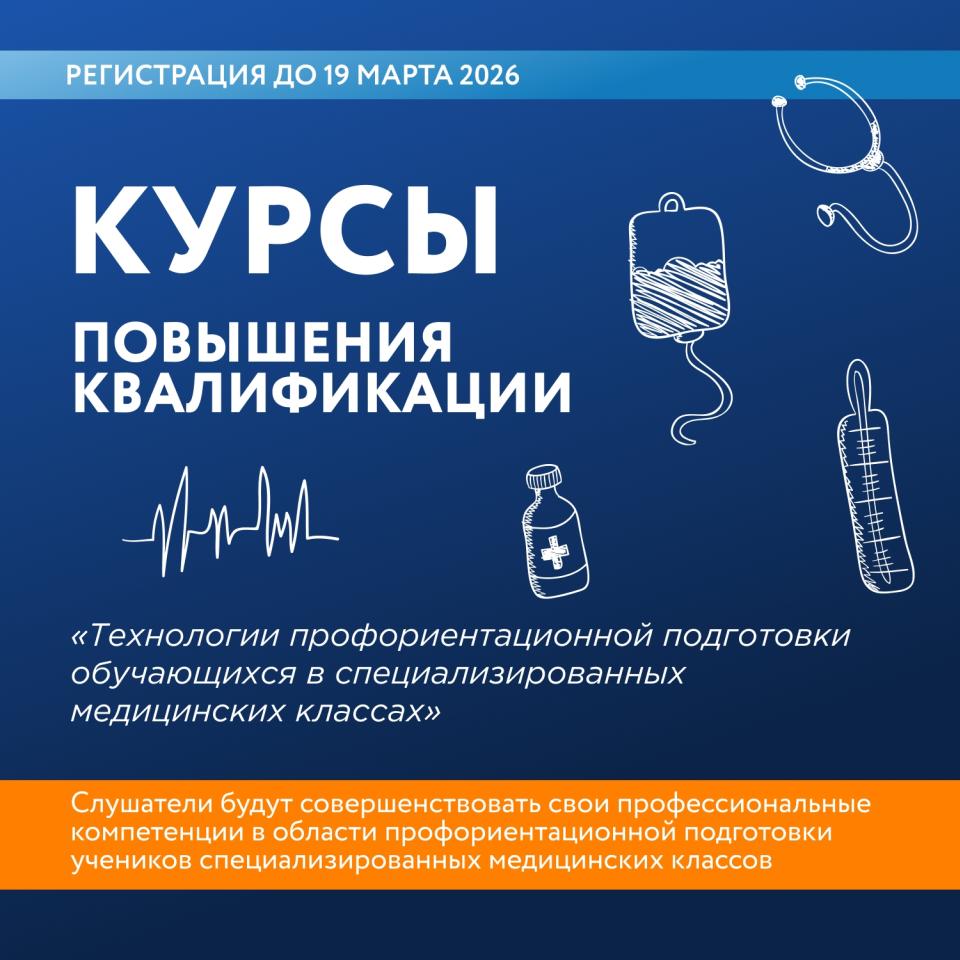 РЕГИСТРАЦИЯ ДО 19 МАРТА 2026

КУРСЫ

ПОВЫШЕНИЯ КВАЛИФИКАЦИИ

«Технологии профориентационной подготовки обучающихся в специализированных медицинских классах»

Слушатели будут совершенствовать свои профессиональные компетенции в области профориентационной подготовки учеников специализированных медицинских классов